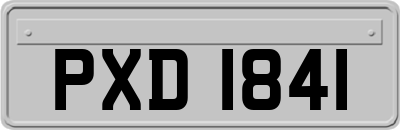 PXD 1841